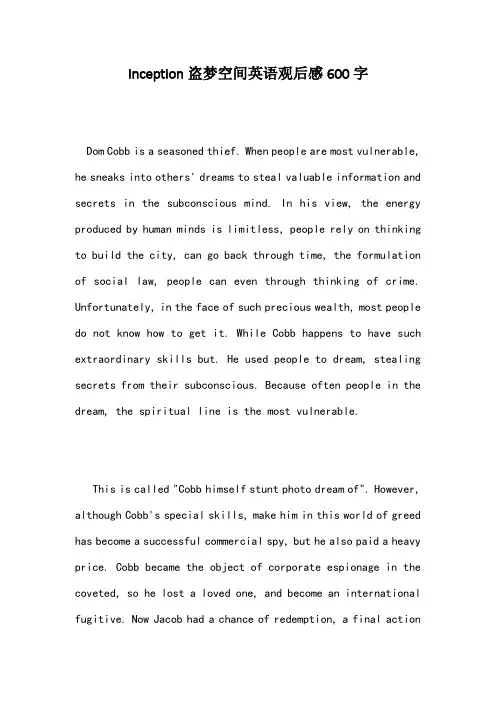 Inception 盗梦空间英语观后感 600 字

Dom Cobb is a seasoned thief. When people are most vulnerable, he sneaks into others' dreams to steal valuable information and secrets in the subconscious mind. In his view, the energy produced by human minds is limitless, people rely on thinking to build the city, can go back through time, the formulation of social law, people can even through thinking of crime. Unfortunately, in the face of such precious wealth, most people do not know how to get it. While Cobb happens to have such extraordinary skills but. He used people to dream, stealing secrets from their subconscious. Because often people in the dream, the spiritual line is the most vulnerable.

This is called "Cobb himself stunt photo dream of". However, although Cobb's special skills, make him in this world of greed has become a successful commercial spy, but he also paid a heavy price. Cobb became the object of corporate espionage in the coveted, so he lost a loved one, and become an international fugitive. Now Jacob had a chance of redemption, a final action